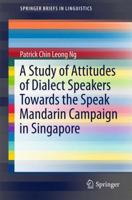 SPRINGER BRIEFS IN LINGUISTICS

Patrick Chin Leong Ng

A Study of Attitudes of Dialect Speakers Towards the Speak Mandarin Campaign in Singapore

Springer